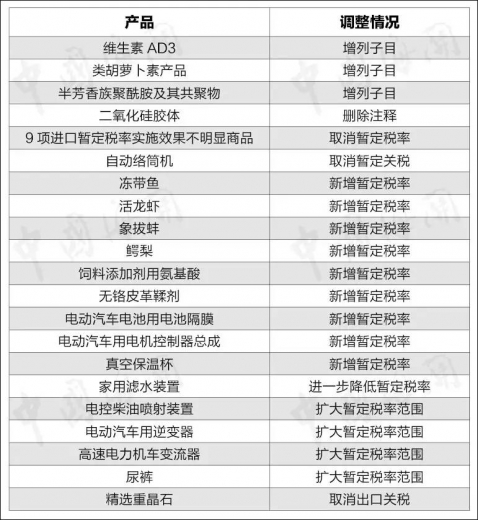 | 产品 | 调整情况 |
|---|---|
| 维生素 AD3 | 增列子目 |
| 类胡萝卜素产品 | 增列子目 |
| 半芳香族聚酰胺及其共聚物 | 增列子目 |
| 二氧化硅胶体 | 删除注释 |
| 9 项进口暂定税率实施效果不明显商品 | 取消暂定税率 |
| 自动络筒机 | 取消暂定关税 |
| 冻带鱼 | 新增暂定税率 |
| 活龙虾 | 新增暂定税率 |
| 象拔蚌 | 新增暂定税率 |
| 鳄梨 | 新增暂定税率 |
| 饲料添加剂用氨基酸 | 新增暂定税率 |
| 无铬皮革鞣剂 | 新增暂定税率 |
| 电动汽车电池用电池隔膜 | 新增暂定税率 |
| 电动汽车用电机控制器总成 | 新增暂定税率 |
| 真空保温杯 | 新增暂定税率 |
| 家用滤水装置 | 进一步降低暂定税率 |
| 电控柴油喷射装置 | 扩大暂定税率范围 |
| 电动汽车用逆变器 | 扩大暂定税率范围 |
| 高速电力机车变流器 | 扩大暂定税率范围 |
| 尿裤 | 扩大暂定税率范围 |
| 精选重晶石 | 取消出口关税 |